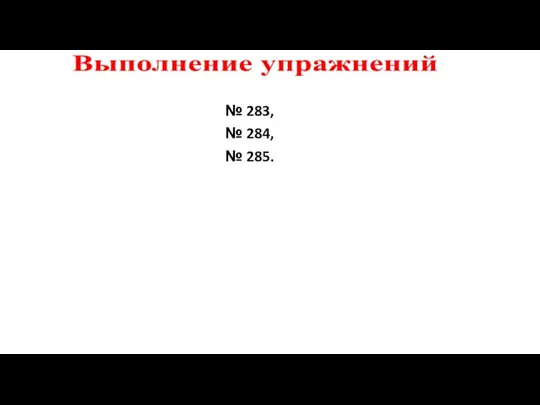 Выполнение упражнений

№ 283,
№ 284,
№ 285.